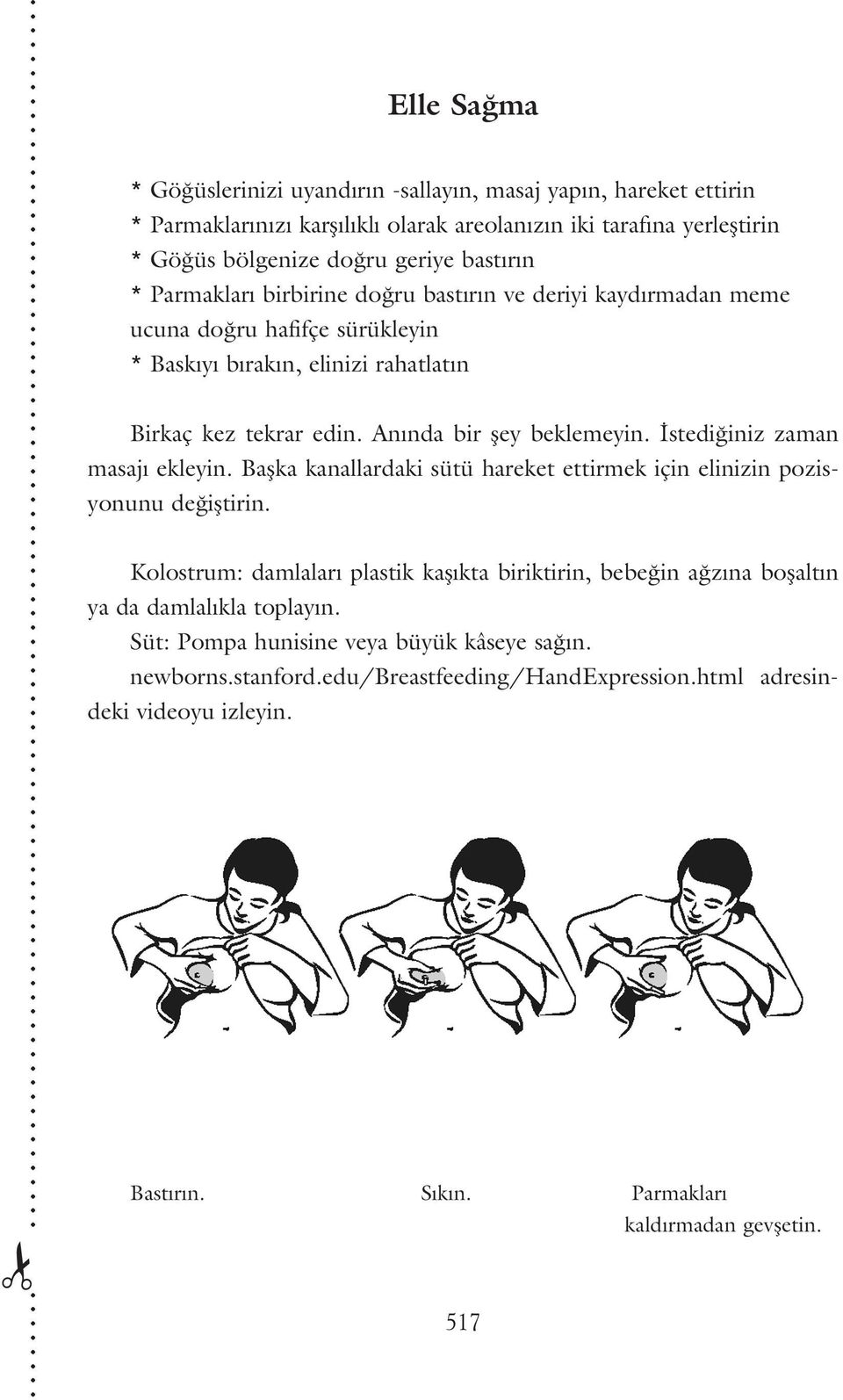 Elle Sağma

* Göğüslerinizi uyandırın -sallayın, masaj yapın, hareket ettirin
* Parmaklarınızı karşılıklı olarak areolanızın iki tarafına yerleştirin
* Göğüs bölgenize doğru geriye bastırın
* Parmakları birbirine doğru bastırın ve deriyi kaydırmadan meme ucuna doğru hafifçe sürükleyin
* Baskıyı bırakın, elinizi rahatlatın

Birkaç kez tekrar edin. Anında bir şey beklemeyin. İstediğiniz zaman masajı ekleyin. Başka kanallardaki sütü hareket ettirmek için elinizin pozisyonunu değiştirin.

Kolostrum: damlaları plastik kaşıkta biriktirin, bebeğin ağzına boşaltın ya da damlalıkla toplayın.
Süt: Pompa hunisine veya büyük kâseye sağın.
newborns.stanford.edu/Breastfeeding/HandExpression.html adresindeki videoyu izleyin.

Bastırın.

Sıkın.

Parmakları kaldırmadan gevşetin.

517